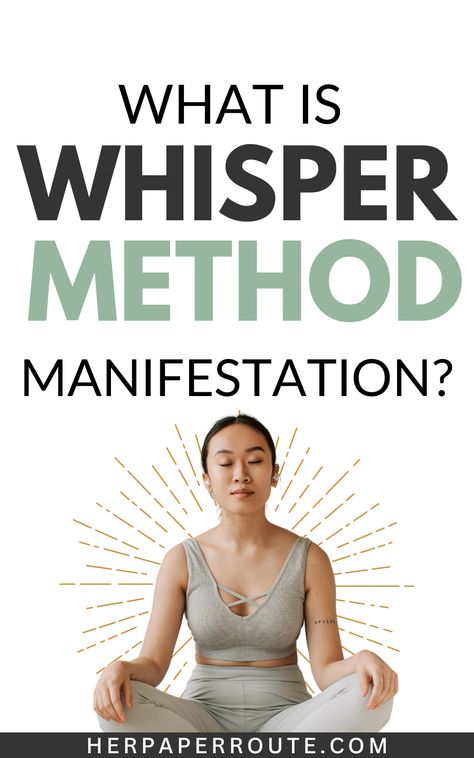 WHAT IS
WHISPER
METHOD
MANIFESTATION?

HERPAPERROUTE.COM